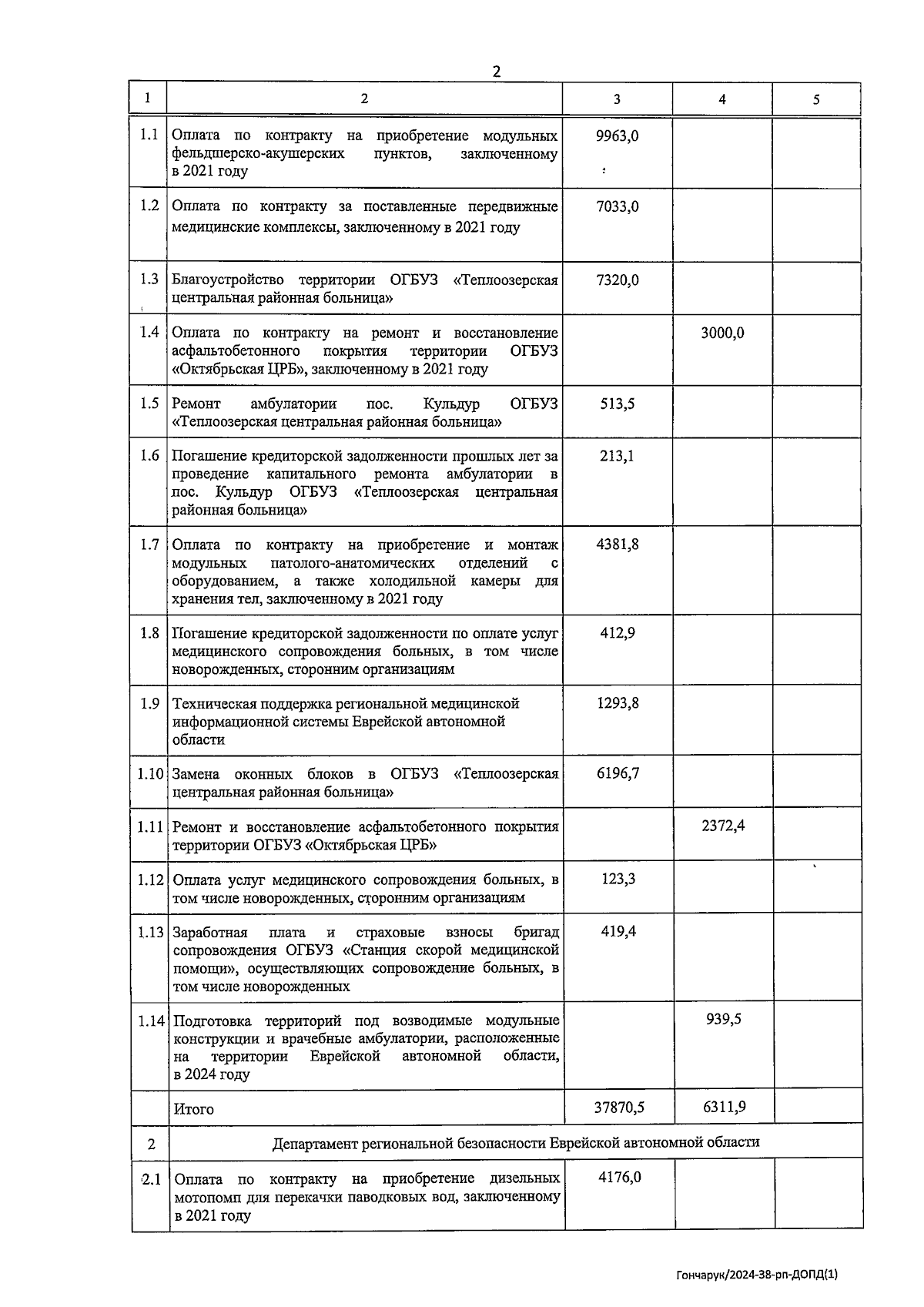 2

| 1 | 2 | 3 | 4 | 5 |
|---|---|---|---|---|
| 1.1 | Оплата по контракту на приобретение модульных фельдшерско-акушерских пунктов, заключенному в 2021 году | 9963,0 | | |
| 1.2 | Оплата по контракту за поставленные передвижные медицинские комплексы, заключенному в 2021 году | 7033,0 | | |
| 1.3 | Благоустройство территории ОГБУЗ «Теплоозерская центральная районная больница» | 7320,0 | | |
| 1.4 | Оплата по контракту на ремонт и восстановление асфальтобетонного покрытия территории ОГБУЗ «Октябрьская ЦРБ», заключенному в 2021 году | | 3000,0 | |
| 1.5 | Ремонт амбулатории пос. Кульдур ОГБУЗ «Теплоозерская центральная районная больница» | 513,5 | | |
| 1.6 | Погашение кредиторской задолженности прошлых лет за проведение капитального ремонта амбулатории в пос. Кульдур ОГБУЗ «Теплоозерская центральная районная больница» | 213,1 | | |
| 1.7 | Оплата по контракту на приобретение и монтаж модульных патолого-анатомических отделений с оборудованием, а также холодильной камеры для хранения тел, заключенному в 2021 году | 4381,8 | | |
| 1.8 | Погашение кредиторской задолженности по оплате услуг медицинского сопровождения больных, в том числе новорожденных, сторонним организациям | 412,9 | | |
| 1.9 | Техническая поддержка региональной медицинской информационной системы Еврейской автономной области | 1293,8 | | |
| 1.10 | Замена оконных блоков в ОГБУЗ «Теплоозерская центральная районная больница» | 6196,7 | | |
| 1.11 | Ремонт и восстановление асфальтобетонного покрытия территории ОГБУЗ «Октябрьская ЦРБ» | | 2372,4 | |
| 1.12 | Оплата услуг медицинского сопровождения больных, в том числе новорожденных, сторонним организациям | 123,3 | | |
| 1.13 | Заработная плата и страховые взносы бригад сопровождения ОГБУЗ «Станция скорой медицинской помощи», осуществляющих сопровождение больных, в том числе новорожденных | 419,4 | | |
| 1.14 | Подготовка территорий под возводимые модульные конструкции и врачебные амбулатории, расположенные на территории Еврейской автономной области, в 2024 году | | 939,5 | |
| | Итого | 37870,5 | 6311,9 | |
| 2 | Департамент региональной безопасности Еврейской автономной области | | | |
| 2.1 | Оплата по контракту на приобретение дизельных мотопомп для перекачки паводковых вод, заключенному в 2021 году | 4176,0 | | |

Гончарук/2024-38-рп-ДОПД(1)